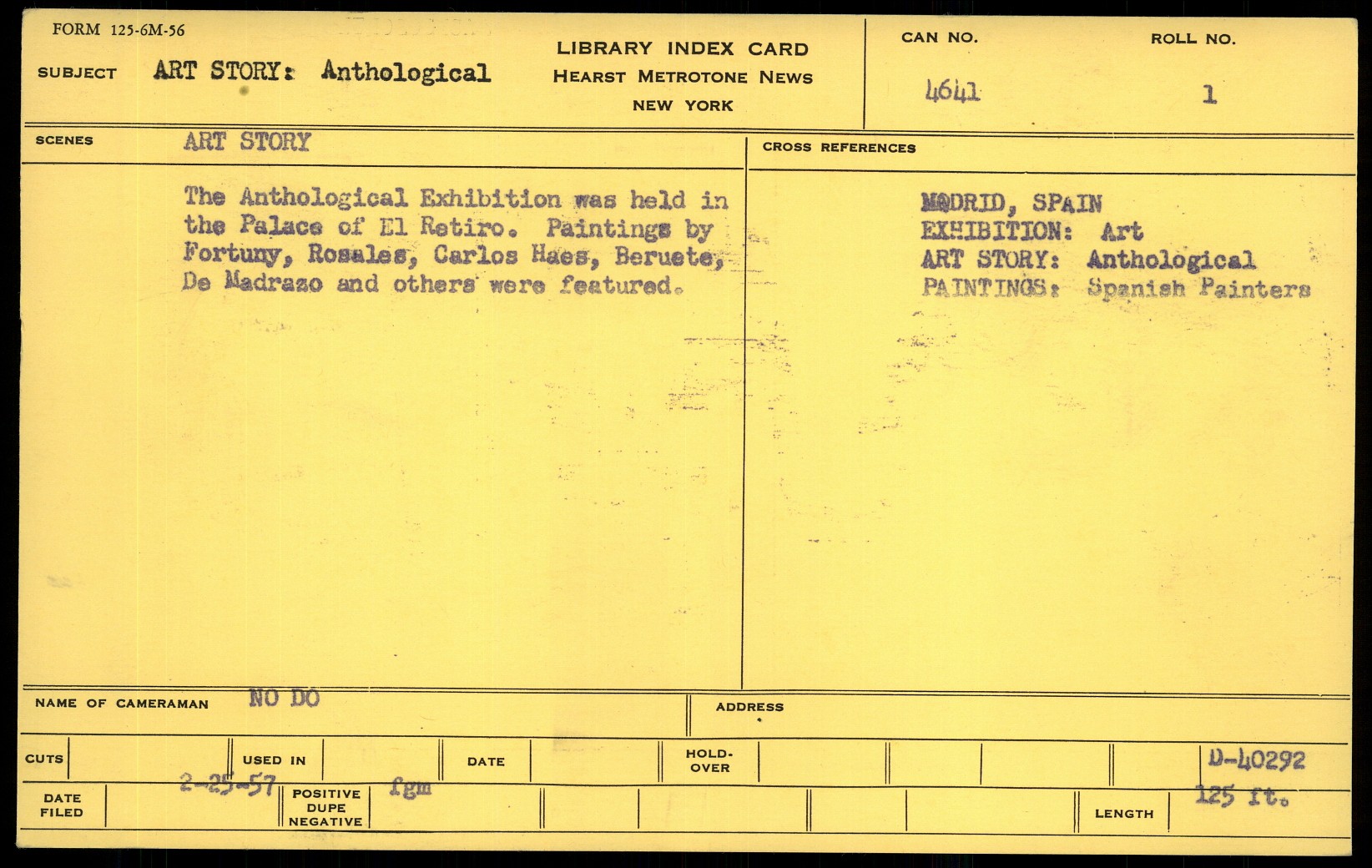 FORM 125-6M-56

SUBJECT ART STORY: Anthological

LIBRARY INDEX CARD
HEARST METROTONE NEWS
NEW YORK

CAN NO. 4641

ROLL NO. 1

SCENES ART STORY

The Anthological Exhibition was held in the Palace of El Retiro. Paintings by Fortuny, Rosales, Carlos Haes, Beruete, De Madrazo and others were featured.

CROSS REFERENCES

MADRID, SPAIN
EXHIBITION: Art
ART STORY: Anthological
PAINTINGS: Spanish Painters

NAME OF CAMERAMAN NO DO

ADDRESS

CUTS

USED IN

DATE

HOLD-OVER

D-40292

DATE FILED 2-25-57

POSITIVE DUPE NEGATIVE fgm

LENGTH 125 ft.